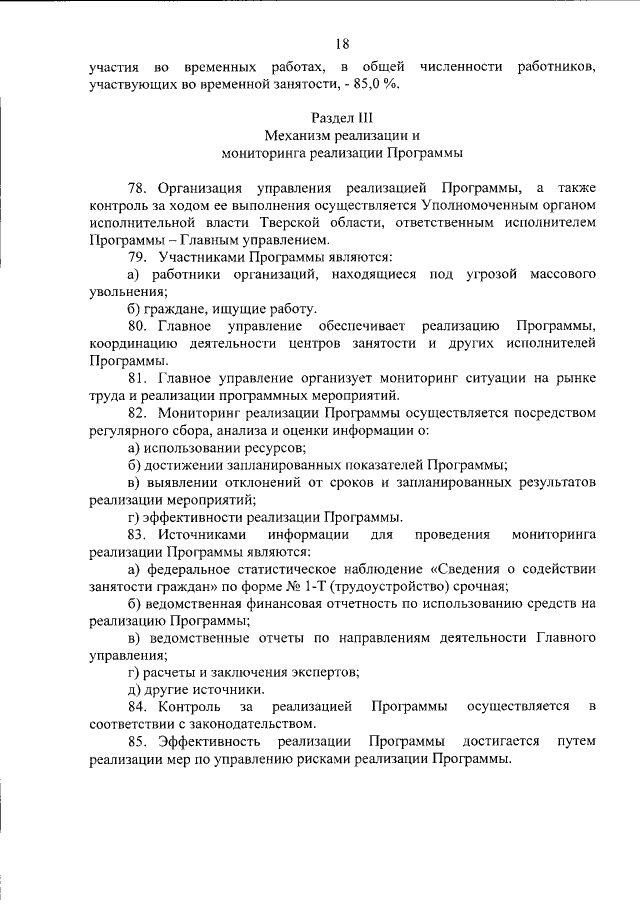 18

участия во временных работах, в общей численности работников, участвующих во временной занятости, - 85,0 %.

Раздел III
Механизм реализации и
мониторинга реализации Программы

78. Организация управления реализацией Программы, а также контроль за ходом ее выполнения осуществляется Уполномоченным органом исполнительной власти Тверской области, ответственным исполнителем Программы – Главным управлением.

79. Участниками Программы являются:

а) работники организаций, находящиеся под угрозой массового увольнения;

б) граждане, ищущие работу.

80. Главное управление обеспечивает реализацию Программы, координацию деятельности центров занятости и других исполнителей Программы.

81. Главное управление организует мониторинг ситуации на рынке труда и реализации программных мероприятий.

82. Мониторинг реализации Программы осуществляется посредством регулярного сбора, анализа и оценки информации о:

а) использовании ресурсов;

б) достижении запланированных показателей Программы;

в) выявлении отклонений от сроков и запланированных результатов реализации мероприятий;

г) эффективности реализации Программы.

83. Источниками информации для проведения мониторинга реализации Программы являются:

а) федеральное статистическое наблюдение «Сведения о содействии занятости граждан» по форме № 1-Т (трудоустройство) срочная;

б) ведомственная финансовая отчетность по использованию средств на реализацию Программы;

в) ведомственные отчеты по направлениям деятельности Главного управления;

г) расчеты и заключения экспертов;

д) другие источники.

84. Контроль за реализацией Программы осуществляется в соответствии с законодательством.

85. Эффективность реализации Программы достигается путем реализации мер по управлению рисками реализации Программы.